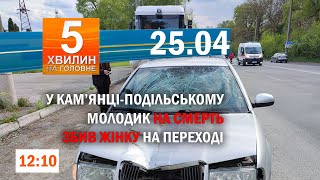 5
ХВИЛИН
НА ГОЛОВНЕ

25.04

У КАМ'ЯНЦІ-ПОДІЛЬСЬКОМУ МОЛОДИК НА СМЕРТЬ ЗБИВ ЖІНКУ НА ПЕРЕХОДІ

12:10